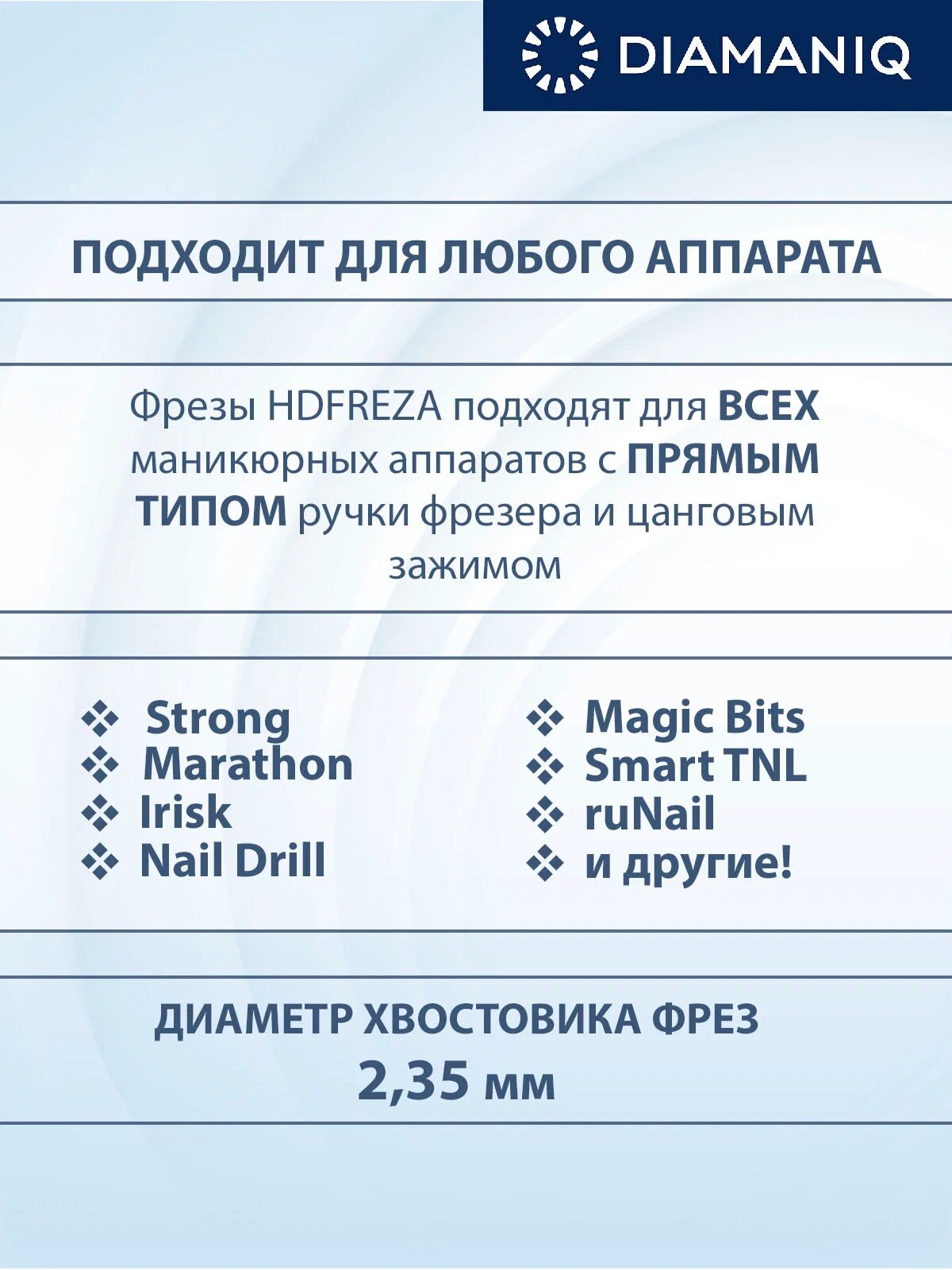 DIAMANIQ

ПОДХОДИТ ДЛЯ ЛЮБОГО АППАРАТА

Фрезы HDFREZA подходят для ВСЕХ маникюрных аппаратов с ПРЯМЫМ ТИПОМ ручки фрезера и цанговым зажимом

❖ Strong
❖ Marathon
❖ Irisk
❖ Nail Drill

❖ Magic Bits
❖ Smart TNL
❖ ruNail
❖ и другие!

ДИАМЕТР ХВОСТОВИКА ФРЕЗ
2,35 мм